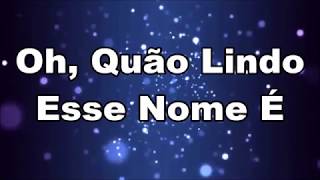 Oh, Quão Lindo
Esse Nome É